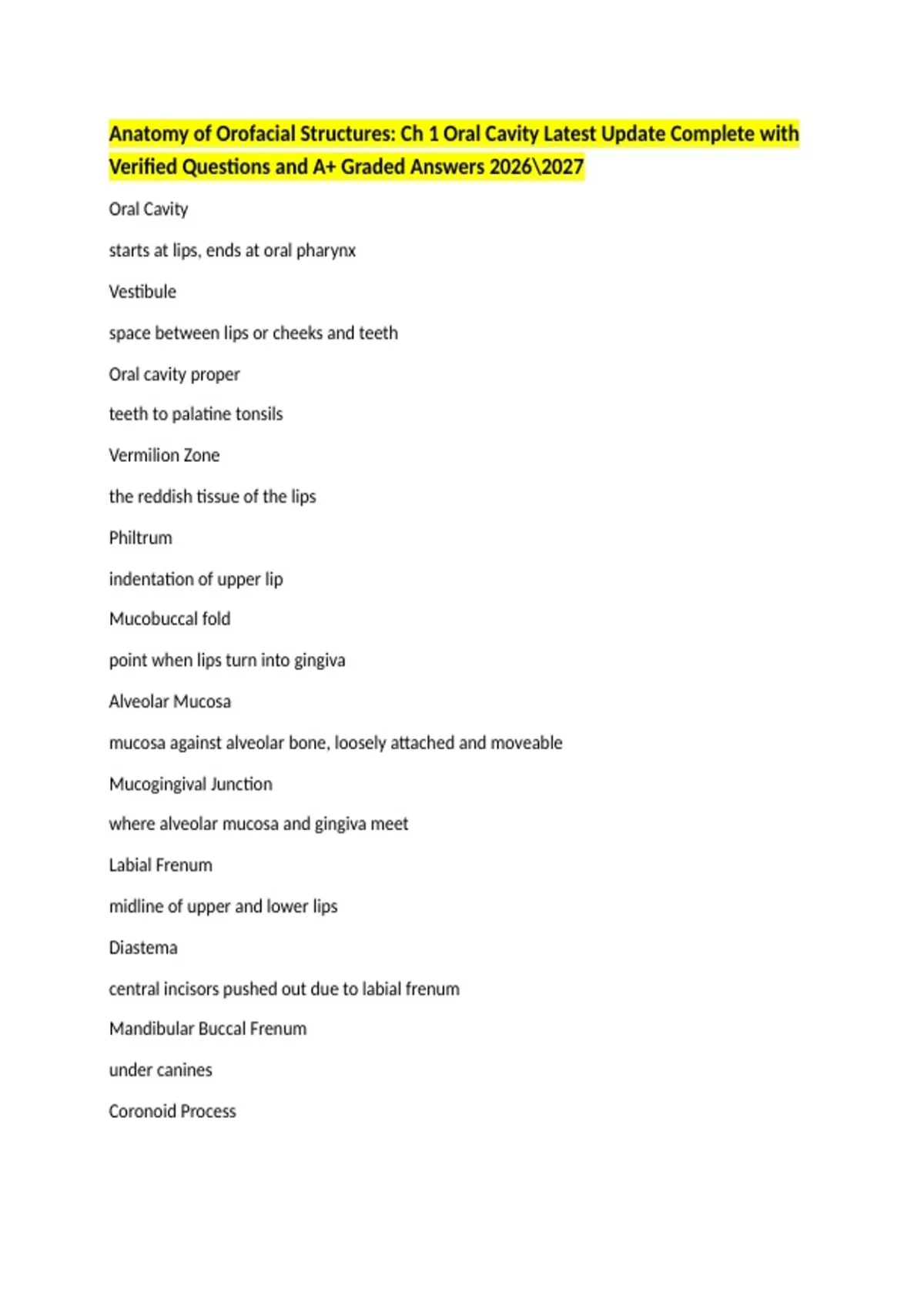 Anatomy of Orofacial Structures: Ch 1 Oral Cavity Latest Update Complete with Verified Questions and A+ Graded Answers 2026\2027

Oral Cavity

starts at lips, ends at oral pharynx

Vestibule

space between lips or cheeks and teeth

Oral cavity proper

teeth to palatine tonsils

Vermilion Zone

the reddish tissue of the lips

Philtrum

indentation of upper lip

Mucobuccal fold

point when lips turn into gingiva

Alveolar Mucosa

mucosa against alveolar bone, loosely attached and moveable

Mucogingival Junction

where alveolar mucosa and gingiva meet

Labial Frenum

midline of upper and lower lips

Diastema

central incisors pushed out due to labial frenum

Mandibular Buccal Frenum

under canines

Coronoid Process